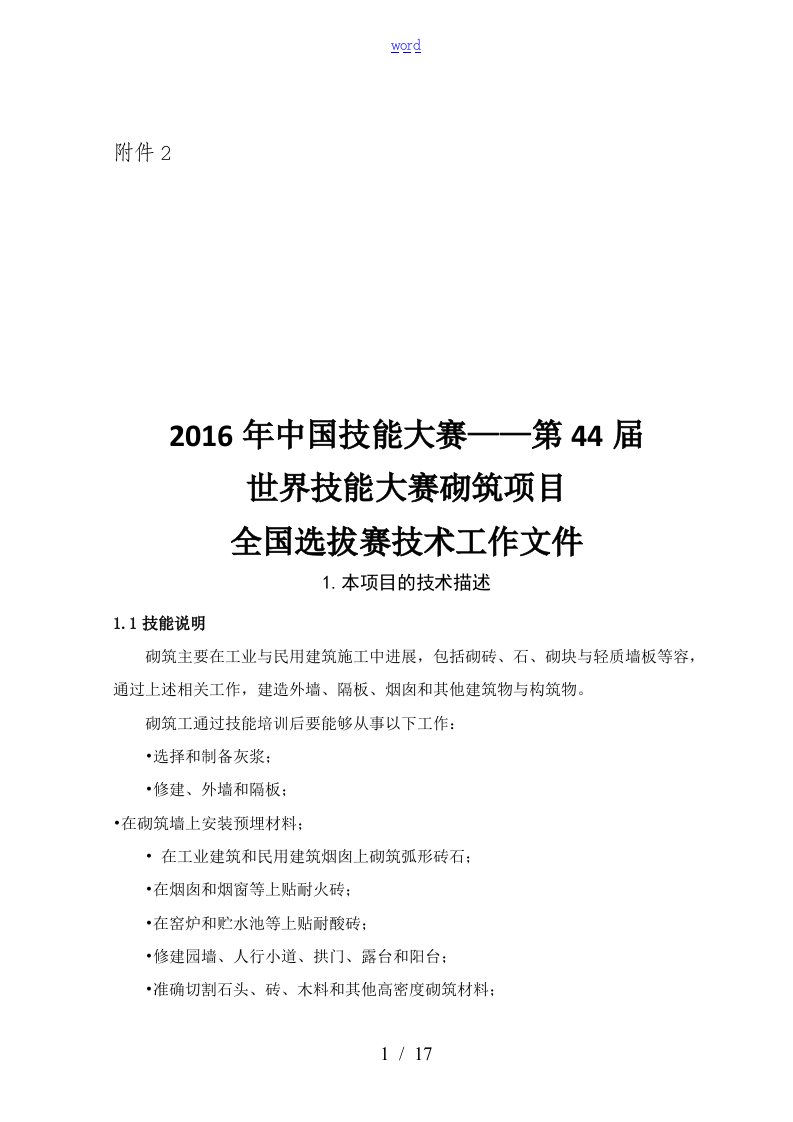 word

附件 2

2016 年中国技能大赛——第 44 届
世界技能大赛砌筑项目
全国选拔赛技术工作文件

1. 本项目的技术描述

1.1 技能说明

砌筑主要在工业与民用建筑施工中进展，包括砌砖、石、砌块与轻质墙板等容，通过上述相关工作，建造外墙、隔板、烟囱和其他建筑物与构筑物。

砌筑工通过技能培训后要能够从事以下工作：

•选择和制备灰浆；

•修建、外墙和隔板；

•在砌筑墙上安装预埋材料；

• 在工业建筑和民用建筑烟囱上砌筑弧形砖石；

•在烟囱和烟窗等上贴耐火砖；

•在窑炉和贮水池等上贴耐酸砖；

•修建园墙、人行小道、拱门、露台和阳台；

•准确切割石头、砖、木料和其他高密度砌筑材料；

1 / 17